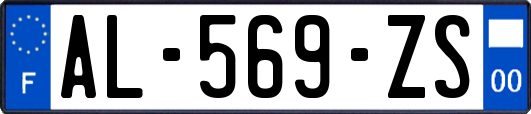 F
AL-569-ZS
00